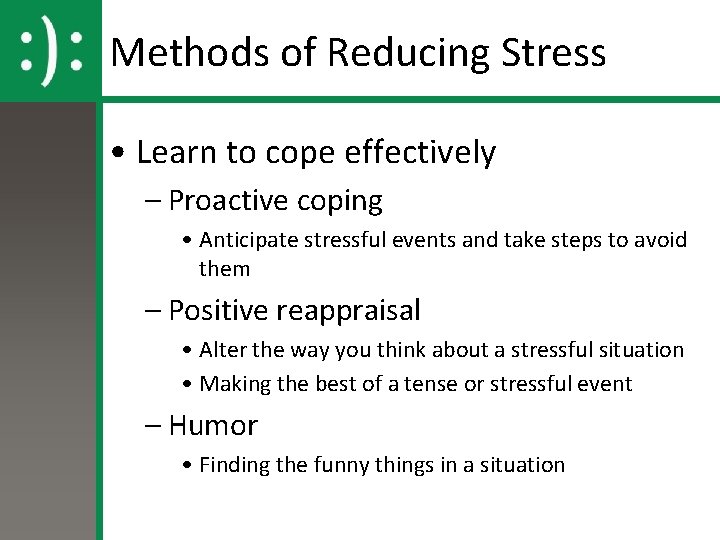 :):

Methods of Reducing Stress

• Learn to cope effectively
– Proactive coping
• Anticipate stressful events and take steps to avoid them
– Positive reappraisal
• Alter the way you think about a stressful situation
• Making the best of a tense or stressful event
– Humor
• Finding the funny things in a situation